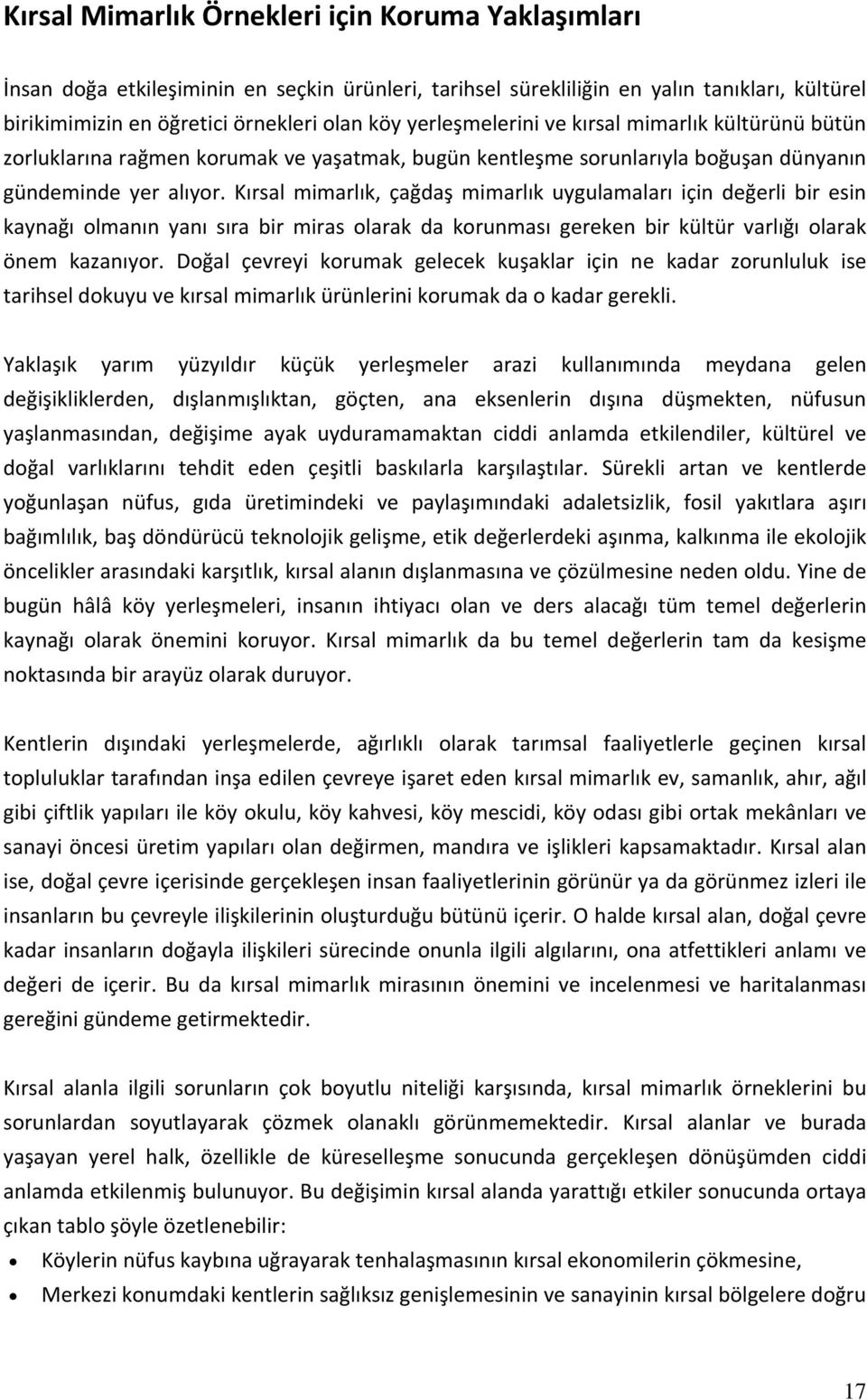 Kırsal Mimarlık Örnekleri için Koruma Yaklaşımları

İnsan doğa etkileşiminin en seçkin ürünleri, tarihsel sürekliliğin en yalın tanıkları, kültürel birikimimizin en öğretici örnekleri olan köy yerleşmelerini ve kırsal mimarlık kültürünü bütün zorluklarına rağmen korumak ve yaşatmak, bugün kentleşme sorunlarıyla boğuşan dünyanın gündeminde yer alıyor. Kırsal mimarlık, çağdaş mimarlık uygulamaları için değerli bir esin kaynağı olmanın yanı sıra bir miras olarak da korunması gereken bir kültür varlığı olarak önem kazanıyor. Doğal çevreyi korumak gelecek kuşaklar için ne kadar zorunluluk ise tarihsel dokuyu ve kırsal mimarlık ürünlerini korumak da o kadar gerekli.

Yaklaşık yarım yüzyıldır küçük yerleşmeler arazi kullanımında meydana gelen değişikliklerden, dışlanmışlıktan, göçten, ana eksenlerin dışına düşmekten, nüfusun yaşlanmasından, değişime ayak uyduramamaktan ciddi anlamda etkilendiler, kültürel ve doğal varlıklarını tehdit eden çeşitli baskılarla karşılaştılar. Sürekli artan ve kentlerde yoğunlaşan nüfus, gıda üretimindeki ve paylaşımındaki adaletsizlik, fosil yakıtlara aşırı bağımlılık, baş döndürücü teknolojik gelişme, etik değerlerdeki aşınma, kalkınma ile ekolojik öncelikler arasındaki karşıtlık, kırsal alanın dışlanmasına ve çözülmesine neden oldu. Yine de bugün hâlâ köy yerleşmeleri, insanın ihtiyacı olan ve ders alacağı tüm temel değerlerin kaynağı olarak önemini koruyor. Kırsal mimarlık da bu temel değerlerin tam da kesişme noktasında bir arayüz olarak duruyor.

Kentlerin dışındaki yerleşmelerde, ağırlıklı olarak tarımsal faaliyetlerle geçinen kırsal topluluklar tarafından inşa edilen çevreye işaret eden kırsal mimarlık ev, samanlık, ahır, ağıl gibi çiftlik yapıları ile köy okulu, köy kahvesi, köy mescidi, köy odası gibi ortak mekânları ve sanayi öncesi üretim yapıları olan değirmen, mandıra ve işlikleri kapsamaktadır. Kırsal alan ise, doğal çevre içerisinde gerçekleşen insan faaliyetlerinin görünür ya da görünmez izleri ile insanların bu çevreyle ilişkilerinin oluşturduğu bütünü içerir. O halde kırsal alan, doğal çevre kadar insanların doğayla ilişkileri sürecinde onunla ilgili algılarını, ona atfettikleri anlamı ve değeri de içerir. Bu da kırsal mimarlık mirasının önemini ve incelenmesi ve haritalanması gereğini gündeme getirmektedir.

Kırsal alanla ilgili sorunların çok boyutlu niteliği karşısında, kırsal mimarlık örneklerini bu sorunlardan soyutlayarak çözmek olanaklı görünmemektedir. Kırsal alanlar ve burada yaşayan yerel halk, özellikle de küreselleşme sonucunda gerçekleşen dönüşümden ciddi anlamda etkilenmiş bulunuyor. Bu değişimin kırsal alanda yarattığı etkiler sonucunda ortaya çıkan tablo şöyle özetlenebilir:

• Köylerin nüfus kaybına uğrayarak tenhalaşmasının kırsal ekonomilerin çökmesine,
• Merkezi konumdaki kentlerin sağlıksız genişlemesinin ve sanayinin kırsal bölgelere doğru

17